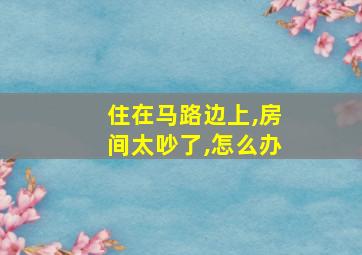 住在马路边上,房间太吵了,怎么办